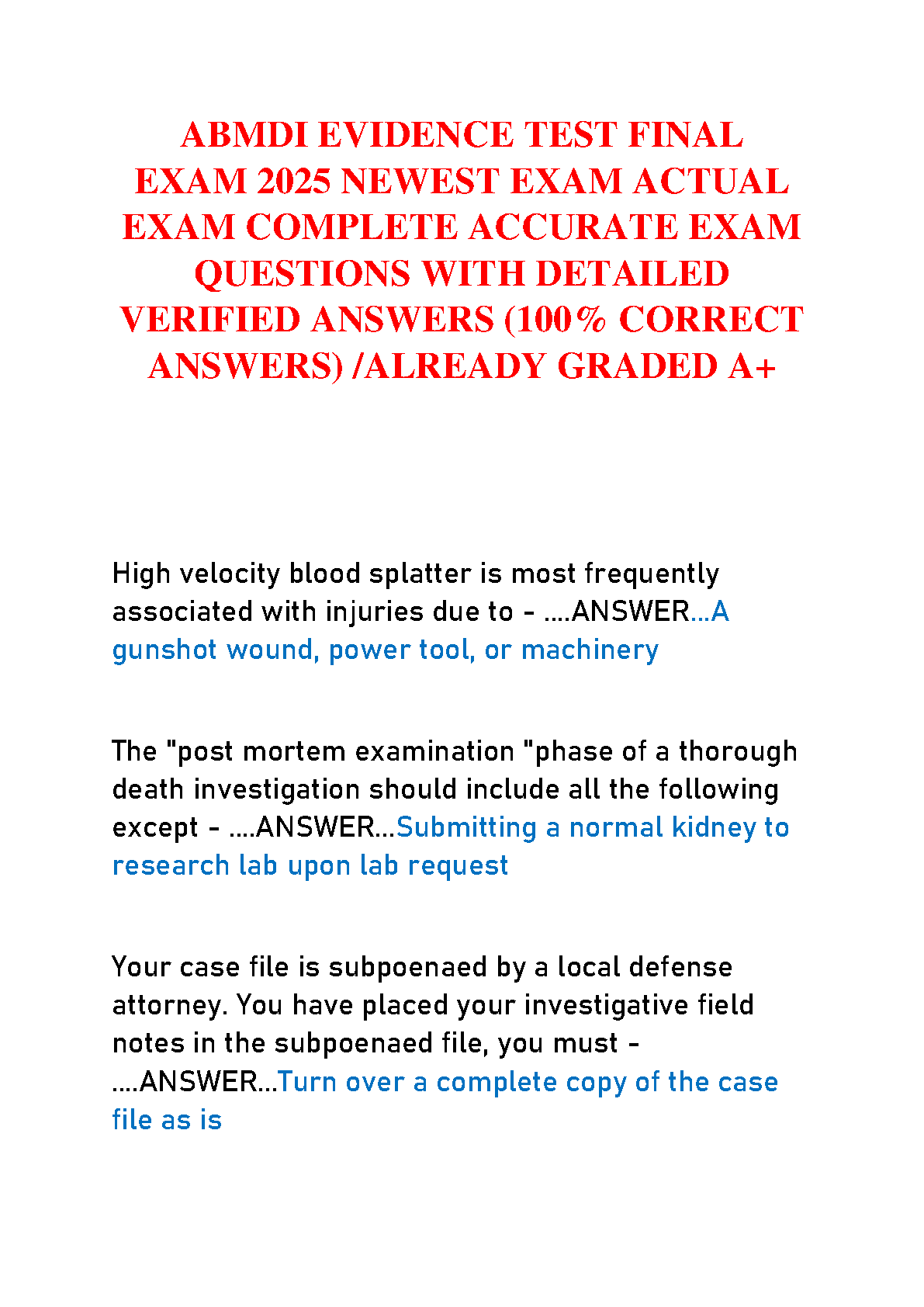 ABMDI EVIDENCE TEST FINAL EXAM 2025 NEWEST EXAM ACTUAL EXAM COMPLETE ACCURATE EXAM QUESTIONS WITH DETAILED VERIFIED ANSWERS (100% CORRECT ANSWERS) /ALREADY GRADED A+

High velocity blood splatter is most frequently associated with injuries due to - ....ANSWER...A gunshot wound, power tool, or machinery

The "post mortem examination "phase of a thorough death investigation should include all the following except - ....ANSWER...Submitting a normal kidney to research lab upon lab request

Your case file is subpoenaed by a local defense attorney. You have placed your investigative field notes in the subpoenaed file, you must - ....ANSWER...Turn over a complete copy of the case file as is